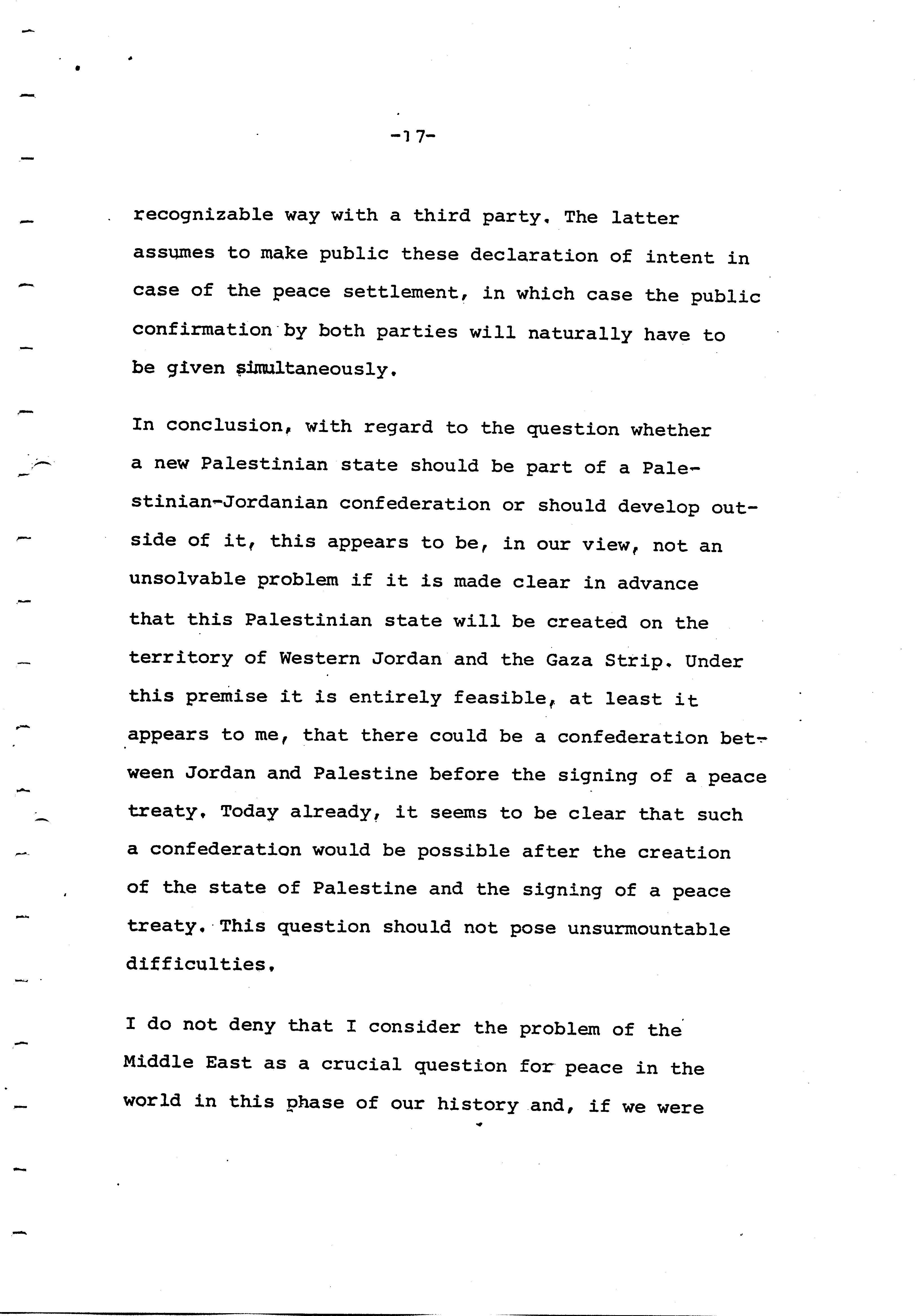 -17-

recognizable way with a third party. The latter assumes to make public these declaration of intent in case of the peace settlement, in which case the public confirmation by both parties will naturally have to be given simultaneously.

In conclusion, with regard to the question whether a new Palestinian state should be part of a Palestinian-Jordanian confederation or should develop outside of it, this appears to be, in our view, not an unsolvable problem if it is made clear in advance that this Palestinian state will be created on the territory of Western Jordan and the Gaza Strip. Under this premise it is entirely feasible, at least it appears to me, that there could be a confederation between Jordan and Palestine before the signing of a peace treaty. Today already, it seems to be clear that such a confederation would be possible after the creation of the state of Palestine and the signing of a peace treaty. This question should not pose unsurmountable difficulties.

I do not deny that I consider the problem of the Middle East as a crucial question for peace in the world in this phase of our history and, if we were